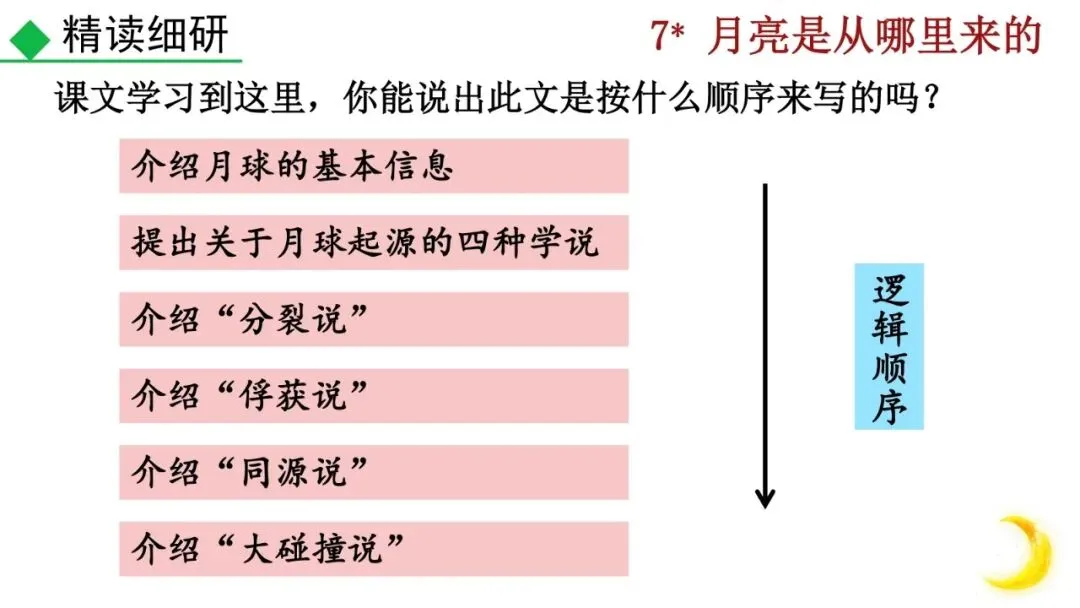 精读细研

7* 月亮是从哪里来的

课文学习到这里，你能说出此文是按什么顺序来写的吗？

介绍月球的基本信息

提出关于月球起源的四种学说

介绍“分裂说”

介绍“俘获说”

介绍“同源说”

介绍“大碰撞说”

逻辑顺序